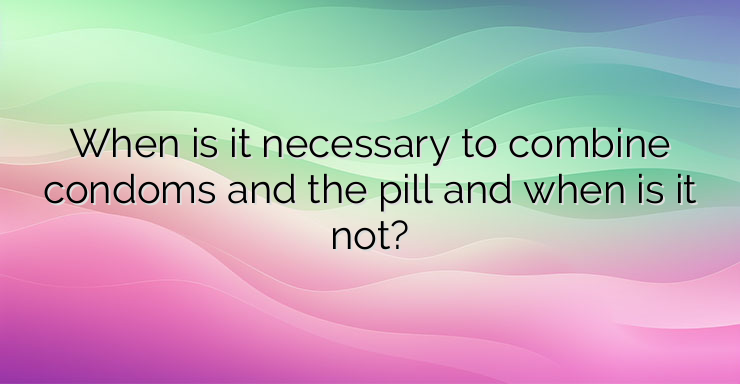 When is it necessary to combine condoms and the pill and when is it not?